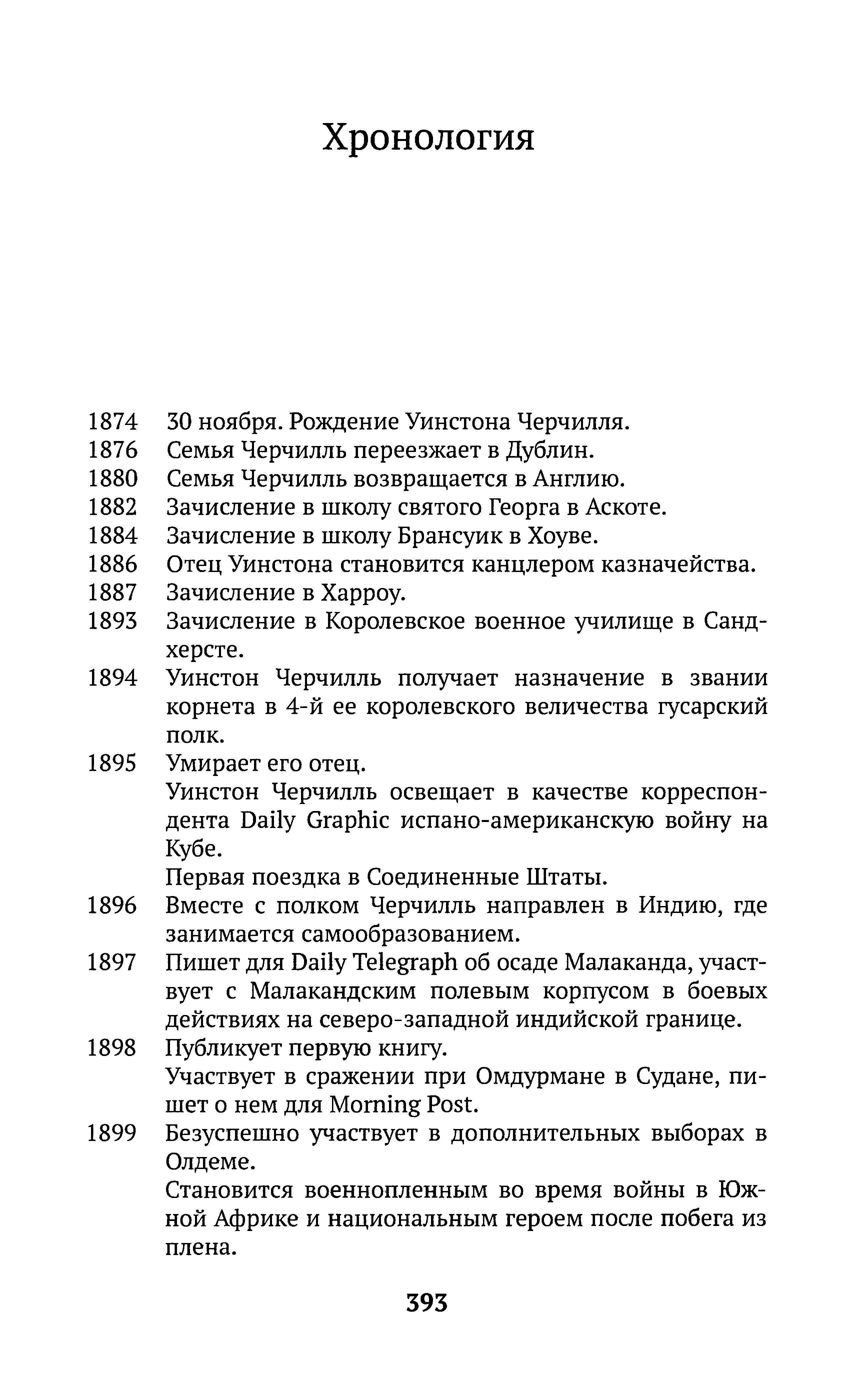 Хронология

1874 30 ноября. Рождение Уинстона Черчилля.
1876 Семья Черчилль переезжает в Дублин.
1880 Семья Черчилль возвращается в Англию.
1882 Зачисление в школу святого Георга в Аскоте.
1884 Зачисление в школу Брансуик в Хоуве.
1886 Отец Уинстона становится канцлером казначейства.
1887 Зачисление в Харроу.
1893 Зачисление в Королевское военное училище в Сандхерсте.
1894 Уинстон Черчилль получает назначение в звании корнета в 4-й ее королевского величества гусарский полк.
1895 Умирает его отец.
Уинстон Черчилль освещает в качестве корреспондента Daily Graphic испано-американскую войну на Кубе.
Первая поездка в Соединенные Штаты.
1896 Вместе с полком Черчилль направлен в Индию, где занимается самообразованием.
1897 Пишет для Daily Telegraph об осаде Малаканда, участвует с Малакандским полевым корпусом в боевых действиях на северо-западной индийской границе.
1898 Публикует первую книгу.
Участвует в сражении при Омдурмане в Судане, пишет о нем для Morning Post.
1899 Безуспешно участвует в дополнительных выборах в Олдеме.
Становится военнопленным во время войны в Южной Африке и национальным героем после побега из плена.

393